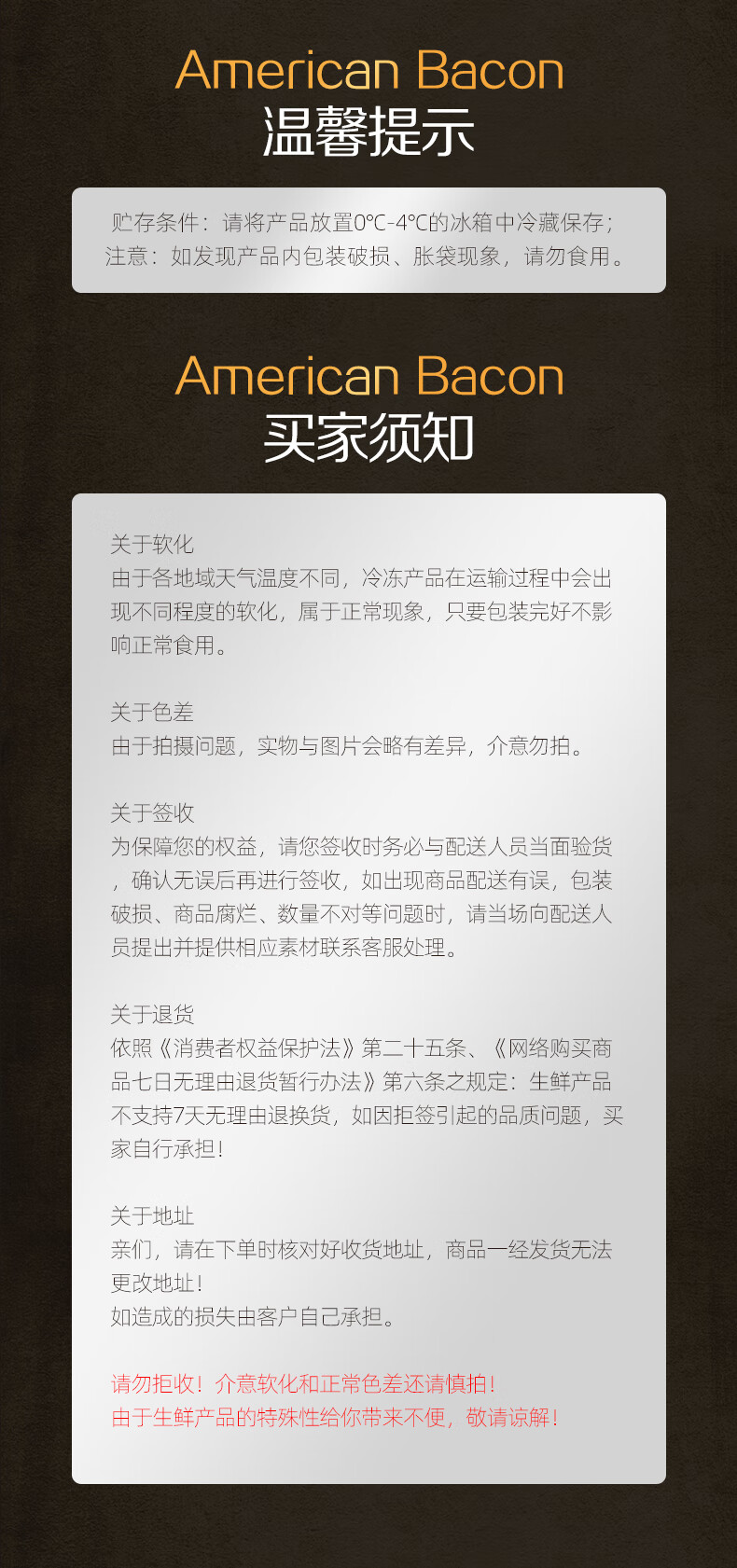 American Bacon
温馨提示

贮存条件：请将产品放置0℃-4℃的冰箱中冷藏保存；
注意：如发现产品内包装破损、胀袋现象，请勿食用。

American Bacon
买家须知

关于软化
由于各地域天气温度不同，冷冻产品在运输过程中会出现不同程度的软化，属于正常现象，只要包装完好不影响正常食用。

关于色差
由于拍摄问题，实物与图片会略有差异，介意勿拍。

关于签收
为保障您的权益，请您签收时务必与配送人员当面验货，确认无误后再进行签收，如出现商品配送有误，包装破损、商品腐烂、数量不对等问题时，请当场向配送人员提出并提供相应素材联系客服处理。

关于退货
依照《消费者权益保护法》第二十五条、《网络购买商品七日无理由退货暂行办法》第六条之规定：生鲜产品不支持7天无理由退换货，如因拒签引起的品质问题，买家自行承担！

关于地址
亲们，请在下单时核对好收货地址，商品一经发货无法更改地址！
如造成的损失由客户自己承担。

请勿拒收！介意软化和正常色差还请慎拍！
由于生鲜产品的特殊性给你带来不便，敬请谅解！